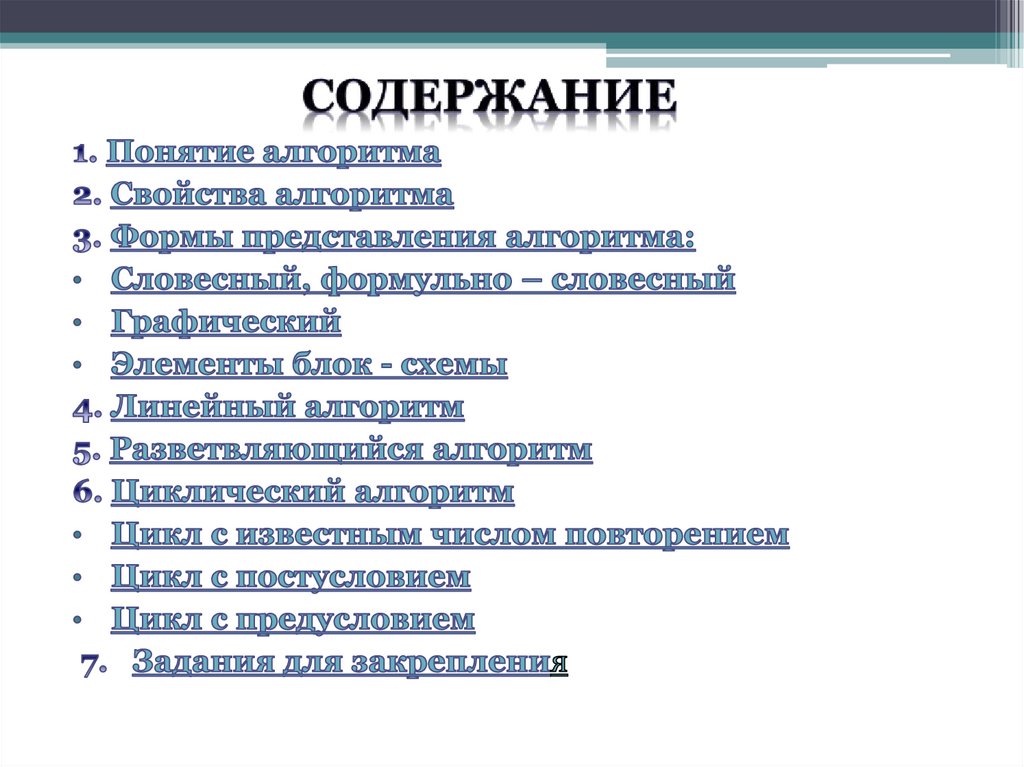 СОДЕРЖАНИЕ

1. Понятие алгоритма
2. Свойства алгоритма
3. Формы представления алгоритма:
• Словесный, формульно – словесный
• Графический
• Элементы блок - схемы
4. Линейный алгоритм
5. Разветвляющийся алгоритм
6. Циклический алгоритм
• Цикл с известным числом повторением
• Цикл с постусловием
• Цикл с предусловием
7. Задания для закрепления